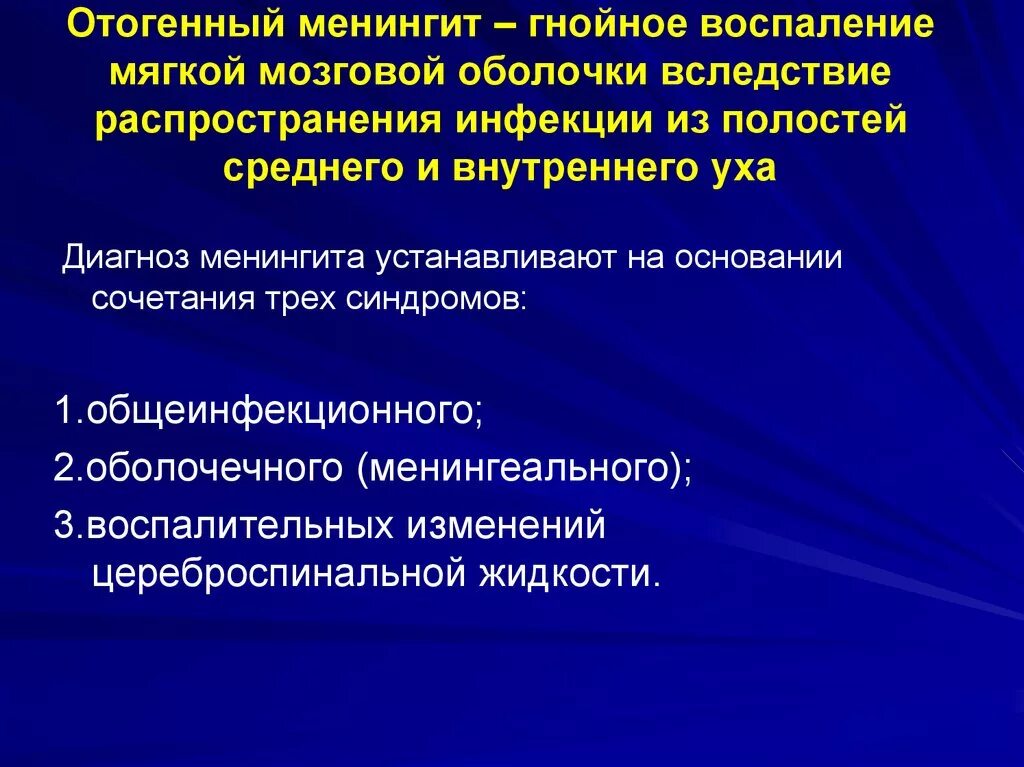 Отогенный менингит – гнойное воспаление мягкой мозговой оболочки вследствие распространения инфекции из полостей среднего и внутреннего уха

Диагноз менингита устанавливают на основании сочетания трех синдромов:

1.общеинфекционного;

2.оболочечного (менингеального);

3.воспалительных изменений цереброспинальной жидкости.